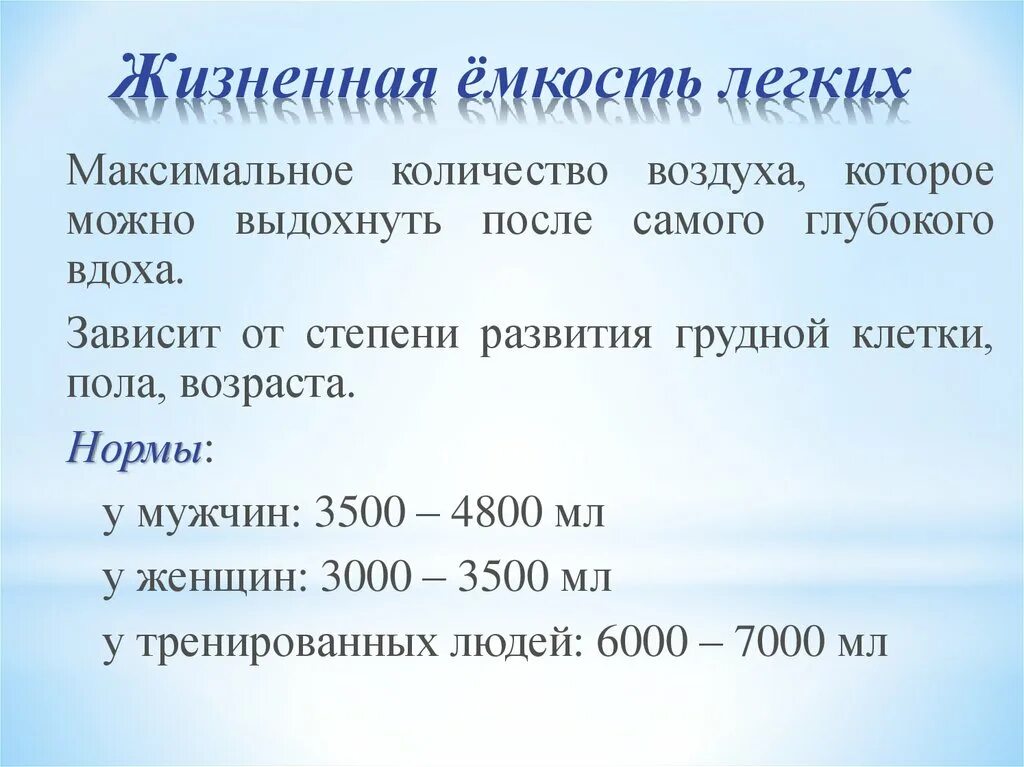 Жизненная ёмкость легких

Максимальное количество воздуха, которое можно выдохнуть после самого глубокого вдоха.

Зависит от степени развития грудной клетки, пола, возраста.

Нормы:

у мужчин: 3500 – 4800 мл

у женщин: 3000 – 3500 мл

у тренированных людей: 6000 – 7000 мл